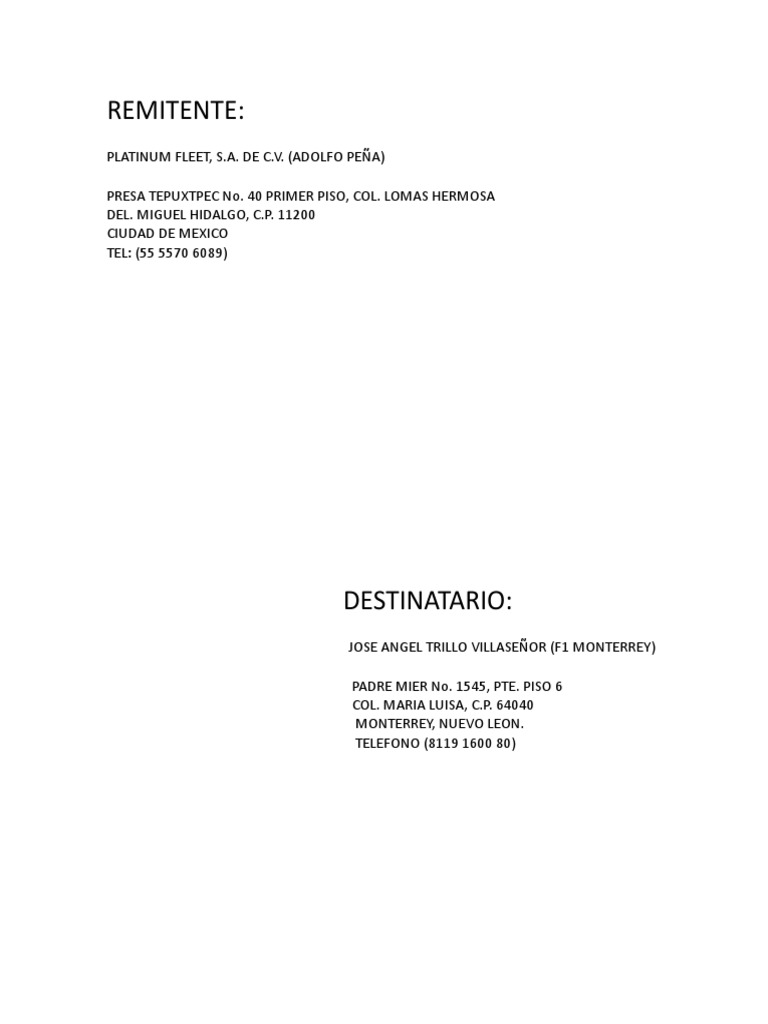 REMITENTE:

PLATINUM FLEET, S.A. DE C.V. (ADOLFO PEÑA)

PRESA TEPUXTPEC No. 40 PRIMER PISO, COL. LOMAS HERMOSA
DEL. MIGUEL HIDALGO, C.P. 11200
CIUDAD DE MEXICO
TEL: (55 5570 6089)

DESTINATARIO:

JOSE ANGEL TRILLO VILLASEÑOR (F1 MONTERREY)

PADRE MIER No. 1545, PTE. PISO 6
COL. MARIA LUISA, C.P. 64040
MONTERREY, NUEVO LEON.
TELEFONO (8119 1600 80)